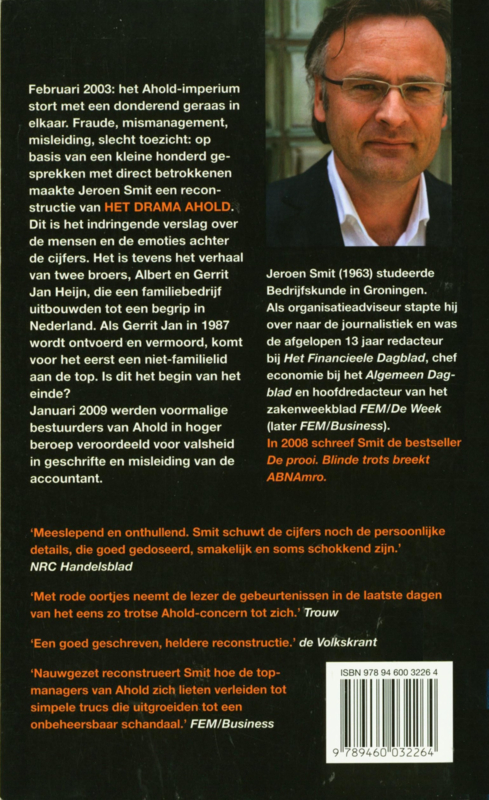 Februari 2003: het Ahold-imperium stort met een donderend geraas in elkaar. Fraude, mismanagement, misleiding, slecht toezicht: op basis van een kleine honderd gesprekken met direct betrokkenen maakte Jeroen Smit een reconstructie van HET DRAMA AHOLD. Dit is het indringende verslag over de mensen en de emoties achter de cijfers. Het is tevens het verhaal van twee broers, Albert en Gerrit Jan Heijn, die een familiebedrijf uitbouwden tot een begrip in Nederland. Als Gerrit Jan in 1987 wordt ontvoerd en vermoord, komt voor het eerst een niet-familielid aan de top. Is dit het begin van het einde?
Januari 2009 werden voormalige bestuurders van Ahold in hoger beroep veroordeeld voor valsheid in geschrifte en misleiding van de accountant.

Jeroen Smit (1963) studeerde Bedrijfskunde in Groningen. Als organisatieadviseur stapte hij over naar de journalistiek en was de afgelopen 13 jaar redacteur bij Het Financieele Dagblad, chef economie bij het Algemeen Dagblad en hoofdredacteur van het zakenweekblad FEM/De Week (later FEM/Business).
In 2008 schreef Smit de bestseller De prooi. Blinde trots breekt ABNAmro.

'Meeslepend en onthullend. Smit schuwt de cijfers noch de persoonlijke details, die goed gedoseerd, smakelijk en soms schokkend zijn.' NRC Handelsblad

'Met rode oortjes neemt de lezer de gebeurtenissen in de laatste dagen van het eens zo trotse Ahold-concern tot zich.' Trouw

'Een goed geschreven, heldere reconstructie.' de Volkskrant

'Nauwgezet reconstrueert Smit hoe de topmanagers van Ahold zich lieten verleiden tot simpele trucs die uitgroeiden tot een onbeheersbaar schandaal.' FEM/Business

ISBN 978 94 600 3226 4
9 789460 032264